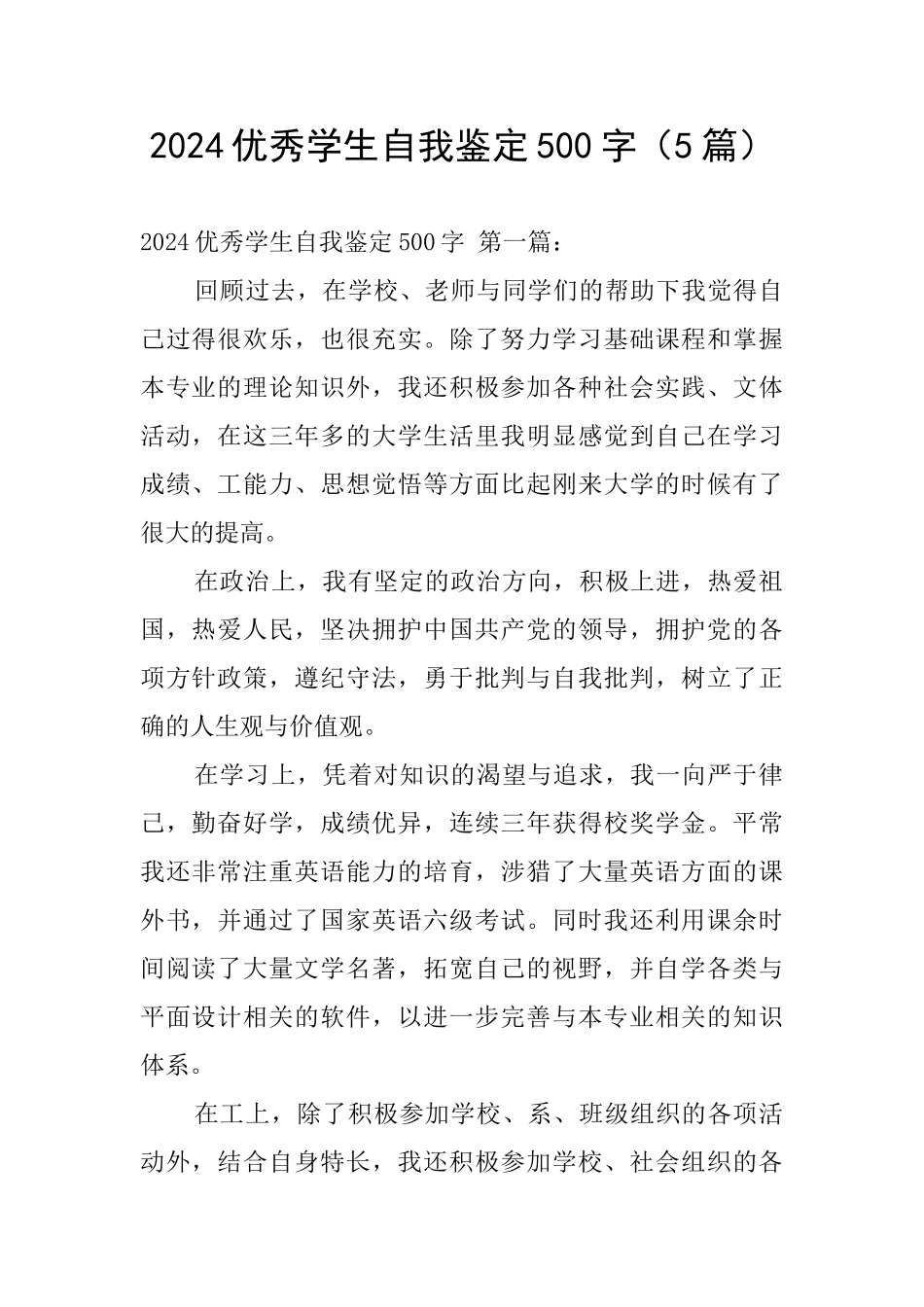 2024优秀学生自我鉴定500字（5篇）

2024优秀学生自我鉴定500字 第一篇：

回顾过去，在学校、老师与同学们的帮助下我觉得自己过得很欢乐，也很充实。除了努力学习基础课程和掌握本专业的理论知识外，我还积极参加各种社会实践、文体活动，在这三年多的大学生活里我明显感觉到自己在学习成绩、工能力、思想觉悟等方面比起刚来大学的时候有了很大的提高。

在政治上，我有坚定的政治方向，积极上进，热爱祖国，热爱人民，坚决拥护中国共产党的领导，拥护党的各项方针政策，遵纪守法，勇于批判与自我批判，树立了正确的人生观与价值观。

在学习上，凭着对知识的渴望与追求，我一向严于律己，勤奋好学，成绩优异，连续三年获得校奖学金。平常我还非常注重英语能力的培育，涉猎了大量英语方面的课外书，并通过了国家英语六级考试。同时我还利用课余时间阅读了大量文学名著，拓宽自己的视野，并自学各类与平面设计相关的软件，以进一步完善与本专业相关的知识体系。

在工上，除了积极参加学校、系、班级组织的各项活动外，结合自身特长，我还积极参加学校、社会组织的各